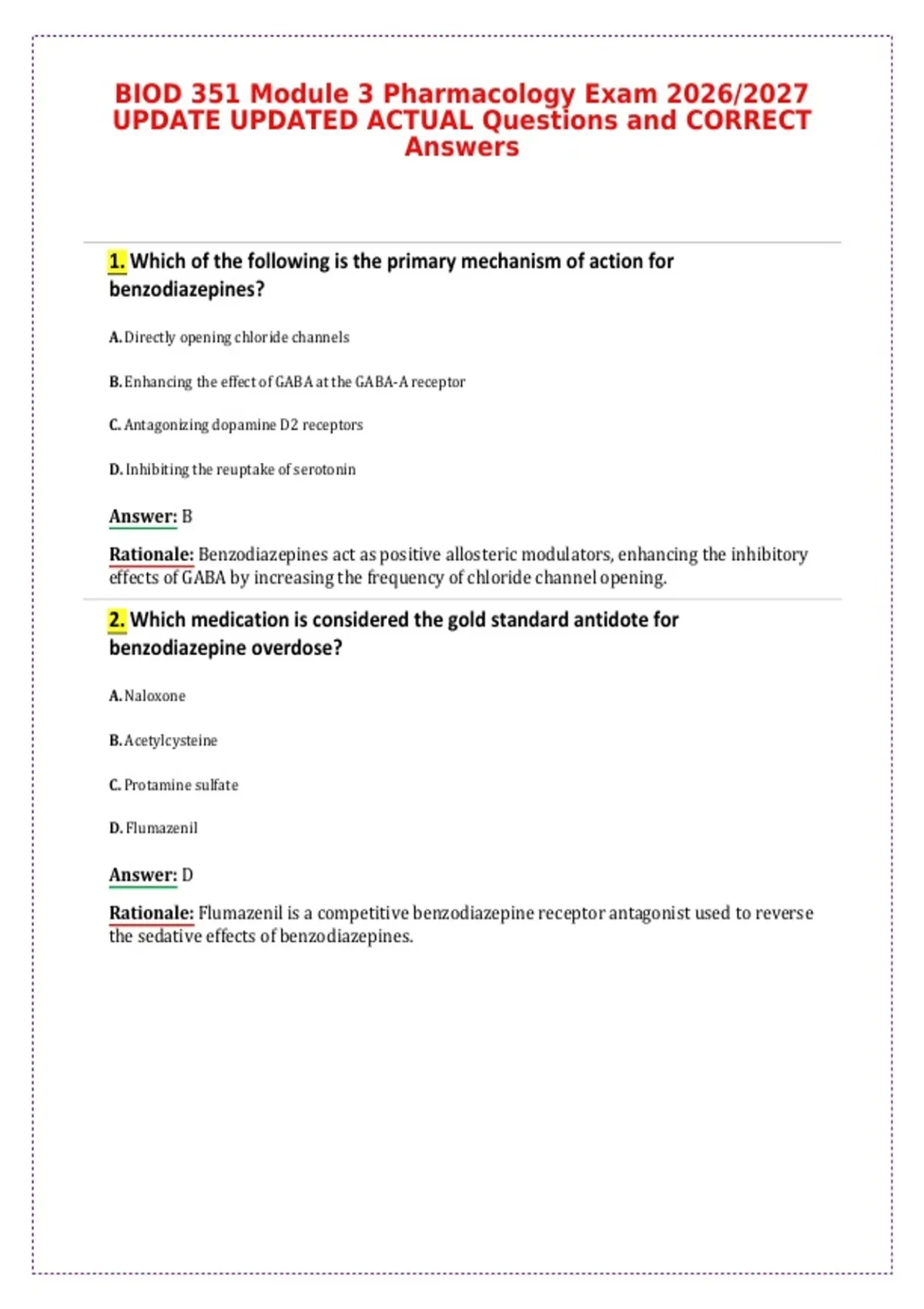 BIOD 351 Module 3 Pharmacology Exam 2026/2027 UPDATE UPDATED ACTUAL Questions and CORRECT Answers

1. Which of the following is the primary mechanism of action for benzodiazepines?

A. Directly opening chloride channels

B. Enhancing the effect of GABA at the GABA-A receptor

C. Antagonizing dopamine D2 receptors

D. Inhibiting the reuptake of serotonin

Answer: B

Rationale: Benzodiazepines act as positive allosteric modulators, enhancing the inhibitory effects of GABA by increasing the frequency of chloride channel opening.

2. Which medication is considered the gold standard antidote for benzodiazepine overdose?

A. Naloxone

B. Acetylcysteine

C. Protamine sulfate

D. Flumazenil

Answer: D

Rationale: Flumazenil is a competitive benzodiazepine receptor antagonist used to reverse the sedative effects of benzodiazepines.